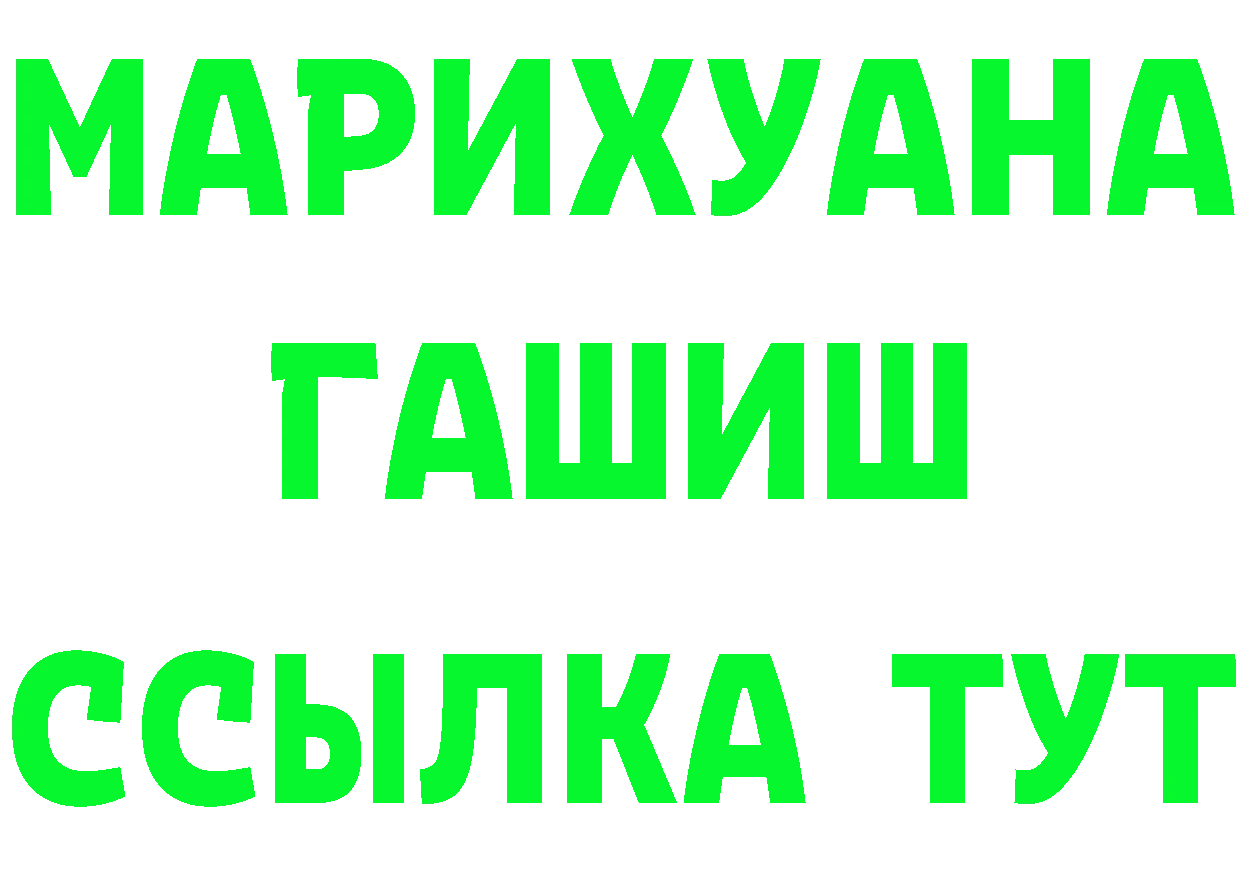 МАРИХУАНА
ГАШИШ
ССЫЛКА ТУТ